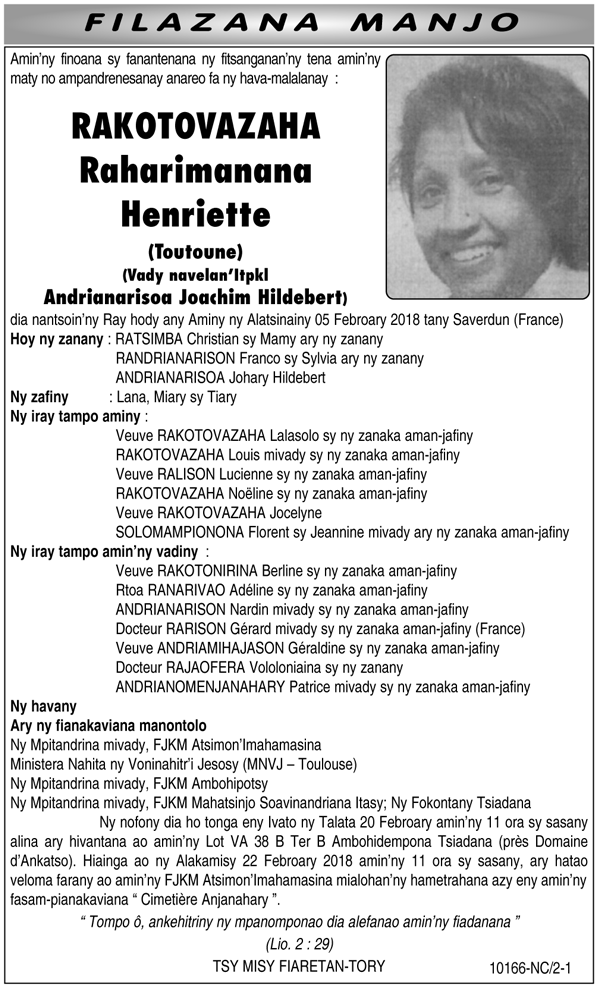 FILAZANA MANJO

Amin'ny finoana sy fanantenana ny fitsanganan'ny tena amin'ny maty no ampandrenesanay anareo fa ny hava-malalanay :

RAKOTOVAZAHA
Raharimanana
Henriette
(Toutoune)
(Vady navelan'Itpkl
Andrianarisoa Joachim Hildebert)

dia nantsoin'ny Ray hody any Aminy ny Alatsinainy 05 Febroary 2018 tany Saverdun (France)

Hoy ny zanany : RATSIMBA Christian sy Mamy ary ny zanany
RANDRIANARISON Franco sy Sylvia ary ny zanany
ANDRIANARISOA Johary Hildebert

Ny zafiny : Lana, Miary sy Tiary

Ny iray tampo aminy :
Veuve RAKOTOVAZAHA Lalasolo sy ny zanaka aman-jafiny
RAKOTOVAZAHA Louis mivady sy ny zanaka aman-jafiny
Veuve RALISON Lucienne sy ny zanaka aman-jafiny
RAKOTOVAZAHA Noëline sy ny zanaka aman-jafiny
Veuve RAKOTOVAZAHA Jocelyne
SOLOMAMPIONONA Florent sy Jeannine mivady ary ny zanaka aman-jafiny

Ny iray tampo amin'ny vadiny :
Veuve RAKOTONIRINA Berline sy ny zanaka aman-jafiny
Rtoa RANARIVAO Adéline sy ny zanaka aman-jafiny
ANDRIANARISON Nardin mivady sy ny zanaka aman-jafiny
Docteur RARISON Gérard mivady sy ny zanaka aman-jafiny (France)
Veuve ANDRIAMIHAJASON Géraldine sy ny zanaka aman-jafiny
Docteur RAJAOFERA Vololoniaina sy ny zanany
ANDRIANOMENJANAHARY Patrice mivady sy ny zanaka aman-jafiny

Ny havany
Ary ny fianakaviana manontolo
Ny Mpitandrina mivady, FJKM Atsimon'Imahamasina
Ministera Nahita ny Voninahitr'i Jesosy (MNVJ – Toulouse)
Ny Mpitandrina mivady, FJKM Ambohipotsy
Ny Mpitandrina mivady, FJKM Mahatsinjo Soavinandriana Itasy; Ny Fokontany Tsiadana

Ny nofony dia ho tonga eny Ivato ny Talata 20 Febroary amin'ny 11 ora sy sasany alina ary hivantana ao amin'ny Lot VA 38 B Ter B Ambohidempona Tsiadana (près Domaine d'Ankatso). Hiainga ao ny Alakamisy 22 Febroary 2018 amin'ny 11 ora sy sasany, ary hatao veloma farany ao amin'ny FJKM Atsimon'Imahamasina mialohan'ny hametrahana azy eny amin'ny fasam-pianakaviana " Cimetière Anjanahary ".

" Tompo ô, ankehitriny ny mpanomponao dia alefanao amin'ny fiadanana "
(Lio. 2 : 29)

TSY MISY FIARETAN-TORY

10166-NC/2-1